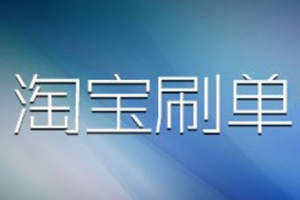 淘宝刷单